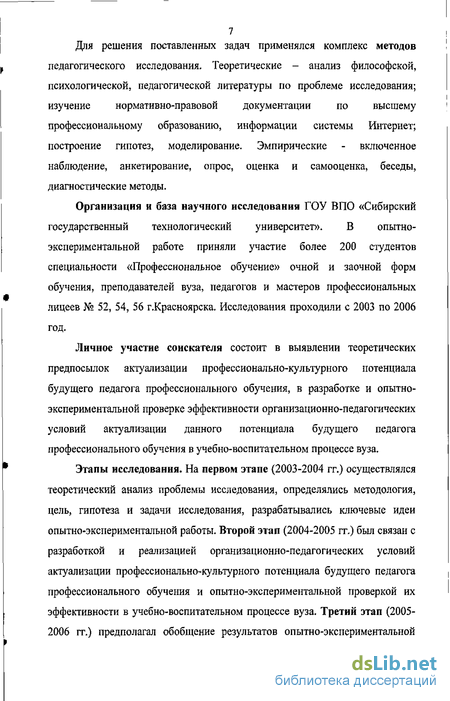 7

Для решения поставленных задач применялся комплекс методов педагогического исследования. Теоретические – анализ философской, психологической, педагогической литературы по проблеме исследования; изучение нормативно-правовой документации по высшему профессиональному образованию, информации системы Интернет; построение гипотез, моделирование. Эмпирические - включенное наблюдение, анкетирование, опрос, оценка и самооценка, беседы, диагностические методы.

Организация и база научного исследования ГОУ ВПО «Сибирский государственный технологический университет». В опытно-экспериментальной работе приняли участие более 200 студентов специальности «Профессиональное обучение» очной и заочной форм обучения, преподавателей вуза, педагогов и мастеров профессиональных лицеев № 52, 54, 56 г.Красноярска. Исследования проходили с 2003 по 2006 год.

Личное участие соискателя состоит в выявлении теоретических предпосылок актуализации профессионально-культурного потенциала будущего педагога профессионального обучения, в разработке и опытно-экспериментальной проверке эффективности организационно-педагогических условий актуализации данного потенциала будущего педагога профессионального обучения в учебно-воспитательном процессе вуза.

Этапы исследования. На первом этапе (2003-2004 гг.) осуществлялся теоретический анализ проблемы исследования, определялись методология, цель, гипотеза и задачи исследования, разрабатывались ключевые идеи опытно-экспериментальной работы. Второй этап (2004-2005 гг.) был связан с разработкой и реализацией организационно-педагогических условий актуализации профессионально-культурного потенциала будущего педагога профессионального обучения и опытно-экспериментальной проверкой их эффективности в учебно-воспитательном процессе вуза. Третий этап (2005-2006 гг.) предполагал обобщение результатов опытно-экспериментальной

dsLib.net
библиотека диссертаций